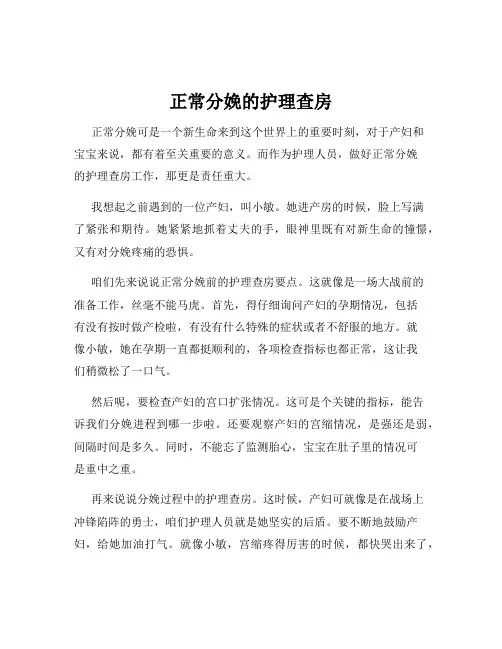 正常分娩的护理查房

正常分娩可是一个新生命来到这个世界上的重要时刻，对于产妇和宝宝来说，都有着至关重要的意义。而作为护理人员，做好正常分娩的护理查房工作，那更是责任重大。

我想起之前遇到的一位产妇，叫小敏。她进产房的时候，脸上写满了紧张和期待。她紧紧地抓着丈夫的手，眼神里既有对新生命的憧憬，又有对分娩疼痛的恐惧。

咱们先来说说正常分娩前的护理查房要点。这就像是一场大战前的准备工作，丝毫不能马虎。首先，得仔细询问产妇的孕期情况，包括有没有按时做产检啦，有没有什么特殊的症状或者不舒服的地方。就像小敏，她在孕期一直都挺顺利的，各项检查指标也都正常，这让我们稍微松了一口气。

然后呢，要检查产妇的宫口扩张情况。这可是个关键的指标，能告诉我们分娩进程到哪一步啦。还要观察产妇的宫缩情况，是强还是弱，间隔时间是多久。同时，不能忘了监测胎心，宝宝在肚子里的情况可是重中之重。

再来说说分娩过程中的护理查房。这时候，产妇可就像是在战场上冲锋陷阵的勇士，咱们护理人员就是她坚实的后盾。要不断地鼓励产妇，给她加油打气。就像小敏，宫缩疼得厉害的时候，都快哭出来了，